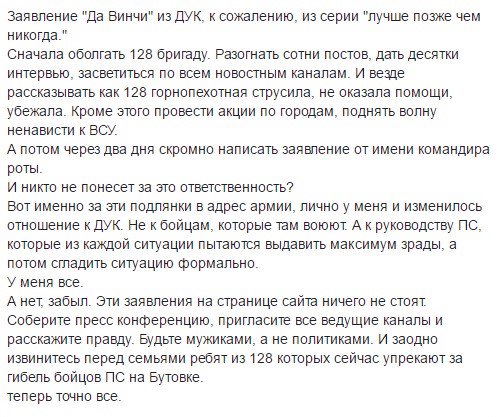 Заявление "Да Винчи" из ДУК, к сожалению, из серии "лучше позже чем никогда."
Сначала оболгать 128 бригаду. Разогнать сотни постов, дать десятки интервью, засветиться по всем новостным каналам. И везде рассказывать как 128 горнопехотная струсила, не оказала помощи, убежала. Кроме этого провести акции по городам, поднять волну ненависти к ВСУ.
А потом через два дня скромно написать заявление от имени командира роты.
И никто не понесет за это ответственность?
Вот именно за эти подлянки в адрес армии, лично у меня и изменилось отношение к ДУК. Не к бойцам, которые там воюют. А к руководству ПС, которые из каждой ситуации пытаются выдавить максимум зрады, а потом сгладить ситуацию формально.
У меня все.
А нет, забыл. Эти заявления на странице сайта ничего не стоят. Соберите пресс конференцию, пригласите все ведущие каналы и расскажите правду. Будьте мужиками, а не политиками. И заодно извинитесь перед семьями ребят из 128 которых сейчас упрекают за гибель бойцов ПС на Бутовке.
теперь точно все.